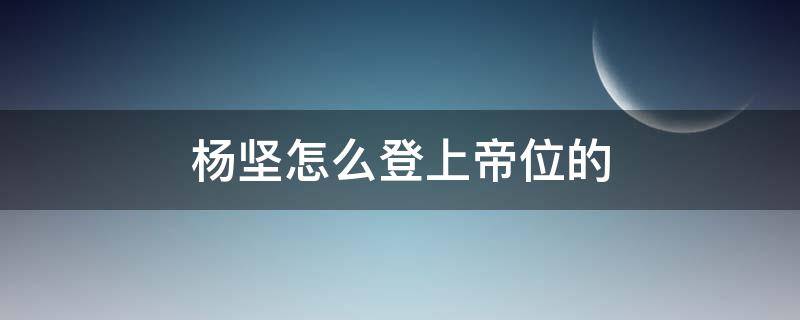 杨坚怎么登上帝位的